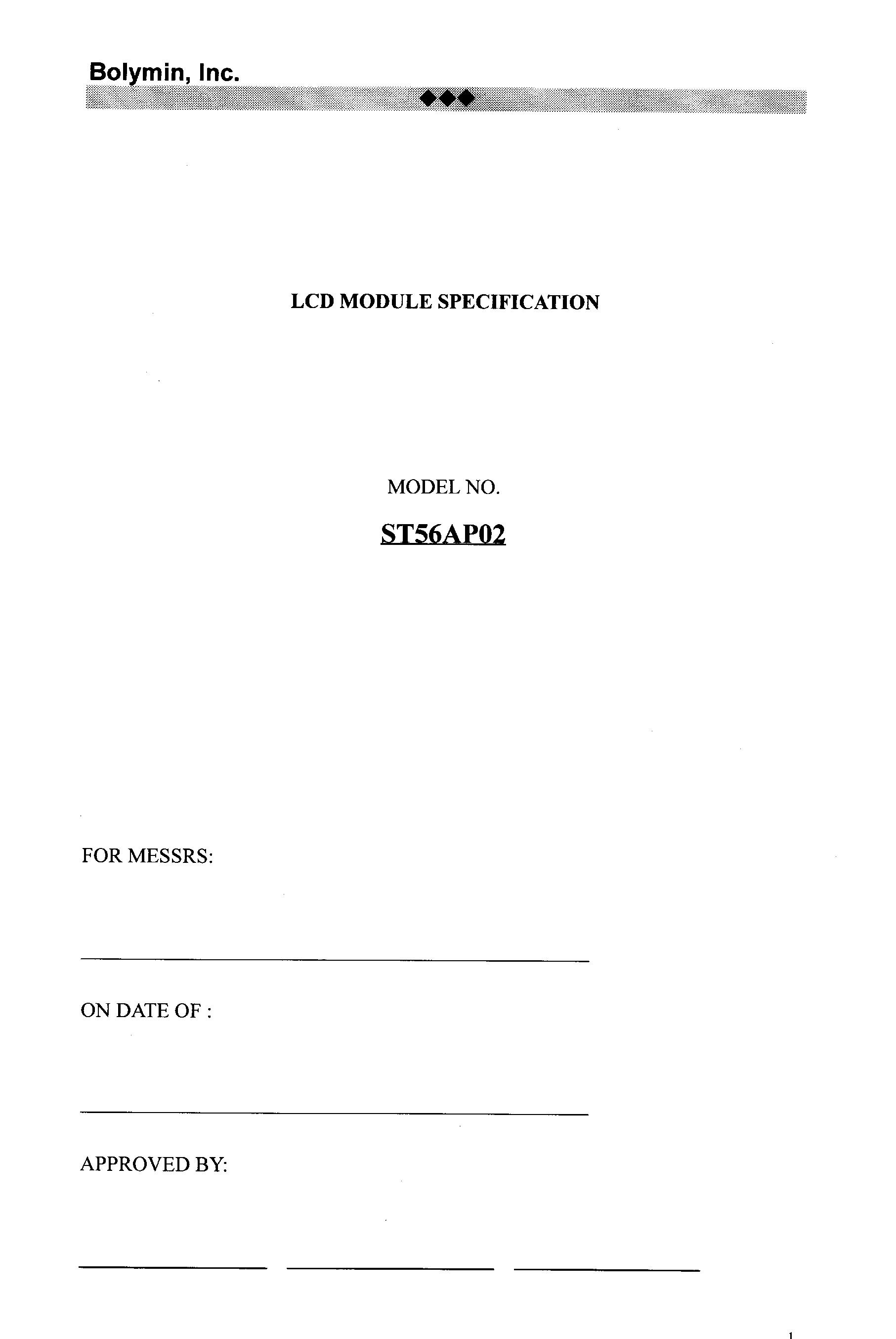 Bolymin, Inc.

◆◆◆

LCD MODULE SPECIFICATION

MODEL NO.

ST56AP02

FOR MESSRS:

____

ON DATE OF :

____

APPROVED BY:

____ ____ ____

1